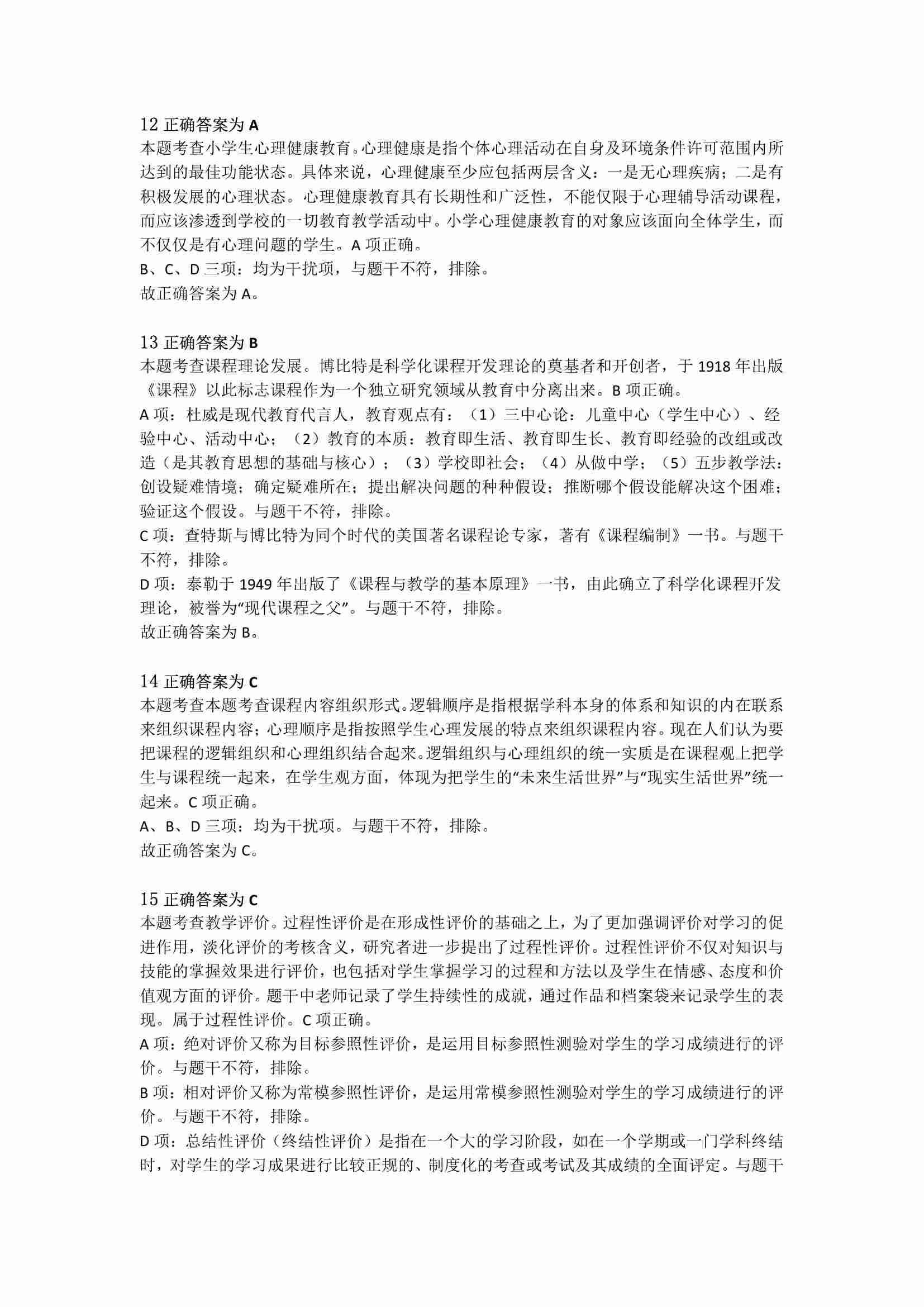 12 正确答案为 A
本题考查小学生心理健康教育。心理健康是指个体心理活动在自身及环境条件许可范围内所达到的最佳功能状态。具体来说，心理健康至少应包括两层含义：一是无心理疾病；二是有积极发展的心理状态。心理健康教育具有长期性和广泛性，不能仅限于心理辅导活动课程，而应该渗透到学校的一切教育教学活动中。小学心理健康教育的对象应该面向全体学生，而不仅仅是有心理问题的学生。A 项正确。
B、C、D 三项：均为干扰项，与题干不符，排除。
故正确答案为 A。

13 正确答案为 B
本题考查课程理论发展。博比特是科学化课程开发理论的奠基者和开创者，于 1918 年出版《课程》以此标志课程作为一个独立研究领域从教育中分离出来。B 项正确。
A 项：杜威是现代教育代言人，教育观点有：（1）三中心论：儿童中心（学生中心）、经验中心、活动中心；（2）教育的本质：教育即生活、教育即生长、教育即经验的改组或改造（是其教育思想的基础与核心）；（3）学校即社会；（4）从做中学；（5）五步教学法：创设疑难情境；确定疑难所在；提出解决问题的种种假设；推断哪个假设能解决这个困难；验证这个假设。与题干不符，排除。
C 项：查特斯与博比特为同个时代的美国著名课程论专家，著有《课程编制》一书。与题干不符，排除。
D 项：泰勒于 1949 年出版了《课程与教学的基本原理》一书，由此确立了科学化课程开发理论，被誉为“现代课程之父”。与题干不符，排除。
故正确答案为 B。

14 正确答案为 C
本题考查本题考查课程内容组织形式。逻辑顺序是指根据学科本身的体系和知识的内在联系来组织课程内容；心理顺序是指按照学生心理发展的特点来组织课程内容。现在人们认为要把课程的逻辑组织和心理组织结合起来。逻辑组织与心理组织的统一实质是在课程观上把学生与课程统一起来，在学生观方面，体现为把学生的“未来生活世界”与“现实生活世界”统一起来。C 项正确。
A、B、D 三项：均为干扰项。与题干不符，排除。
故正确答案为 C。

15 正确答案为 C
本题考查教学评价。过程性评价是在形成性评价的基础之上，为了更加强调评价对学习的促进作用，淡化评价的考核含义，研究者进一步提出了过程性评价。过程性评价不仅对知识与技能的掌握效果进行评价，也包括对学生掌握学习的过程和方法以及学生在情感、态度和价值观方面的评价。题干中老师记录了学生持续性的成就，通过作品和档案袋来记录学生的表现。属于过程性评价。C 项正确。
A 项：绝对评价又称为目标参照性评价，是运用目标参照性测验对学生的学习成绩进行的评价。与题干不符，排除。
B 项：相对评价又称为常模参照性评价，是运用常模参照性测验对学生的学习成绩进行的评价。与题干不符，排除。
D 项：总结性评价（终结性评价）是指在一个大的学习阶段，如在一个学期或一门学科终结时，对学生的学习成果进行比较正规的、制度化的考查或考试及其成绩的全面评定。与题干